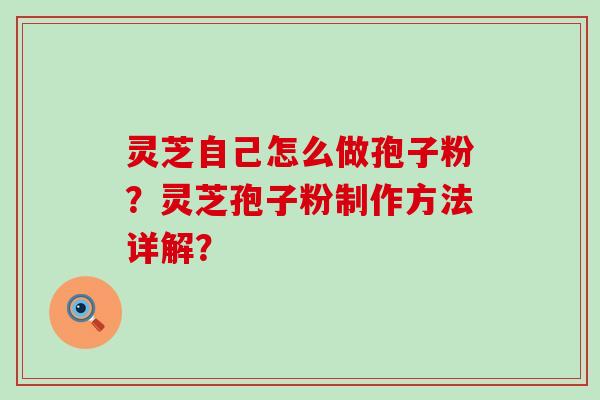 灵芝自己怎么做孢子粉？灵芝孢子粉制作方法详解？